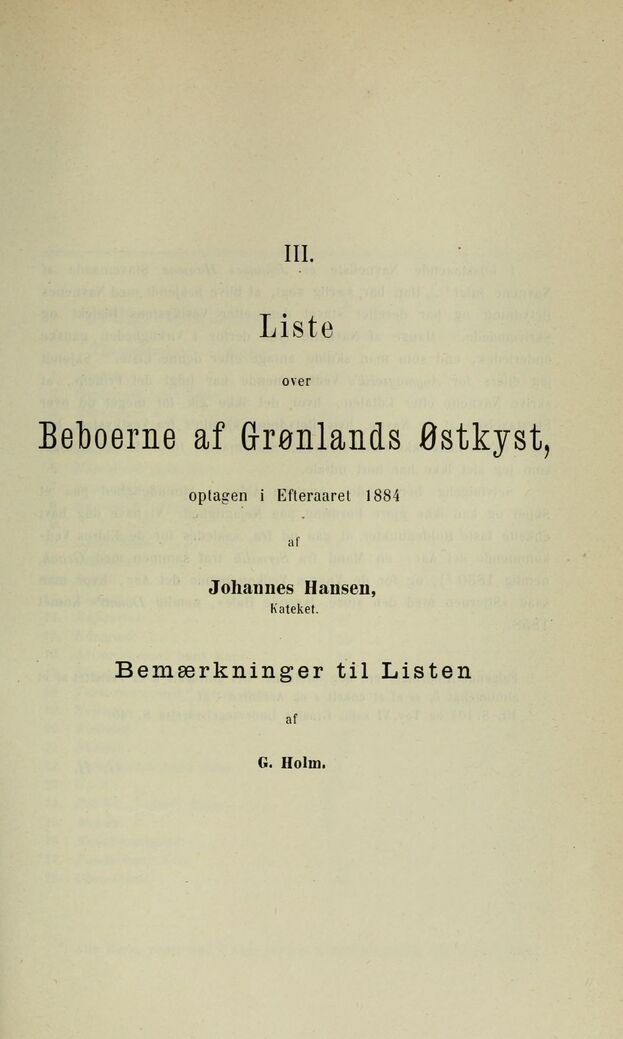 III.

Liste

over

Beboerne af Grønlands Østkyst,

optagen i Efteraaret 1884

af

Johannes Hansen,
Kateket.

Bemærkninger til Listen

af

G. Holm.